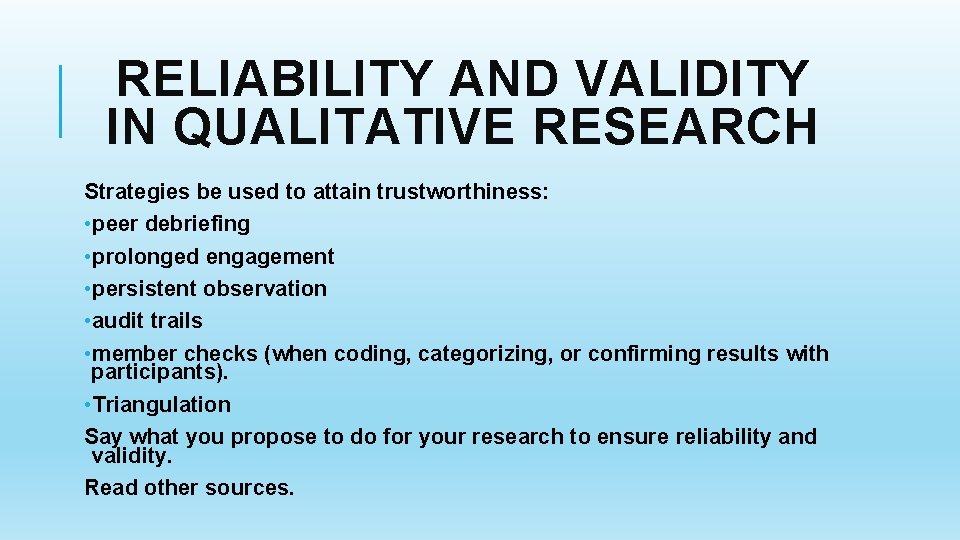 RELIABILITY AND VALIDITY IN QUALITATIVE RESEARCH

Strategies be used to attain trustworthiness:

• peer debriefing

• prolonged engagement

• persistent observation

• audit trails

• member checks (when coding, categorizing, or confirming results with participants).

• Triangulation

Say what you propose to do for your research to ensure reliability and validity.

Read other sources.